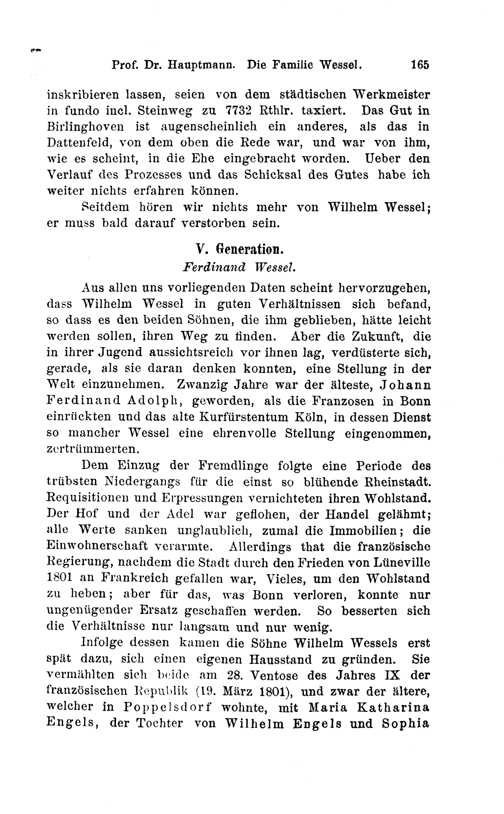 Prof. Dr. Hauptmann. Die Familie Wessel. 165

inskribieren lassen, seien von dem städtischen Werkmeister in fundo incl. Steinweg zu 7732 Rthlr. taxiert. Das Gut in Birlinghoven ist augenscheinlich ein anderes, als das in Dattenfeld, von dem oben die Rede war, und war von ihm, wie es scheint, in die Ehe eingebracht worden. Ueber den Verlauf des Prozesses und das Schicksal des Gutes habe ich weiter nichts erfahren können.

Seitdem hören wir nichts mehr von Wilhelm Wessel; er muss bald darauf verstorben sein.

V. Generation.
Ferdinand Wessel.

Aus allen uns vorliegenden Daten scheint hervorzugehen, dass Wilhelm Wessel in guten Verhältnissen sich befand, so dass es den beiden Söhnen, die ihm geblieben, hätte leicht werden sollen, ihren Weg zu finden. Aber die Zukunft, die in ihrer Jugend aussichtsreich vor ihnen lag, verdüsterte sich, gerade, als sie daran denken konnten, eine Stellung in der Welt einzunehmen. Zwanzig Jahre war der älteste, Johann Ferdinand Adolph, geworden, als die Franzosen in Bonn einrückten und das alte Kurfürstentum Köln, in dessen Dienst so mancher Wessel eine ehrenvolle Stellung eingenommen, zertrümmerten.

Dem Einzug der Fremdlinge folgte eine Periode des trübsten Niedergangs für die einst so blühende Rheinstadt. Requisitionen und Erpressungen vernichteten ihren Wohlstand. Der Hof und der Adel war geflohen, der Handel gelähmt; alle Werte sanken unglaublich, zumal die Immobilien; die Einwohnerschaft verarmte. Allerdings that die französische Regierung, nachdem die Stadt durch den Frieden von Lüneville 1801 an Frankreich gefallen war, Vieles, um den Wohlstand zu heben; aber für das, was Bonn verloren, konnte nur ungenügender Ersatz geschaffen werden. So besserten sich die Verhältnisse nur langsam und nur wenig.

Infolge dessen kamen die Söhne Wilhelm Wessels erst spät dazu, sich einen eigenen Hausstand zu gründen. Sie vermählten sich beide am 28. Ventose des Jahres IX der französischen Republik (19. März 1801), und zwar der ältere, welcher in Poppelsdorf wohnte, mit Maria Katharina Engels, der Tochter von Wilhelm Engels und Sophia